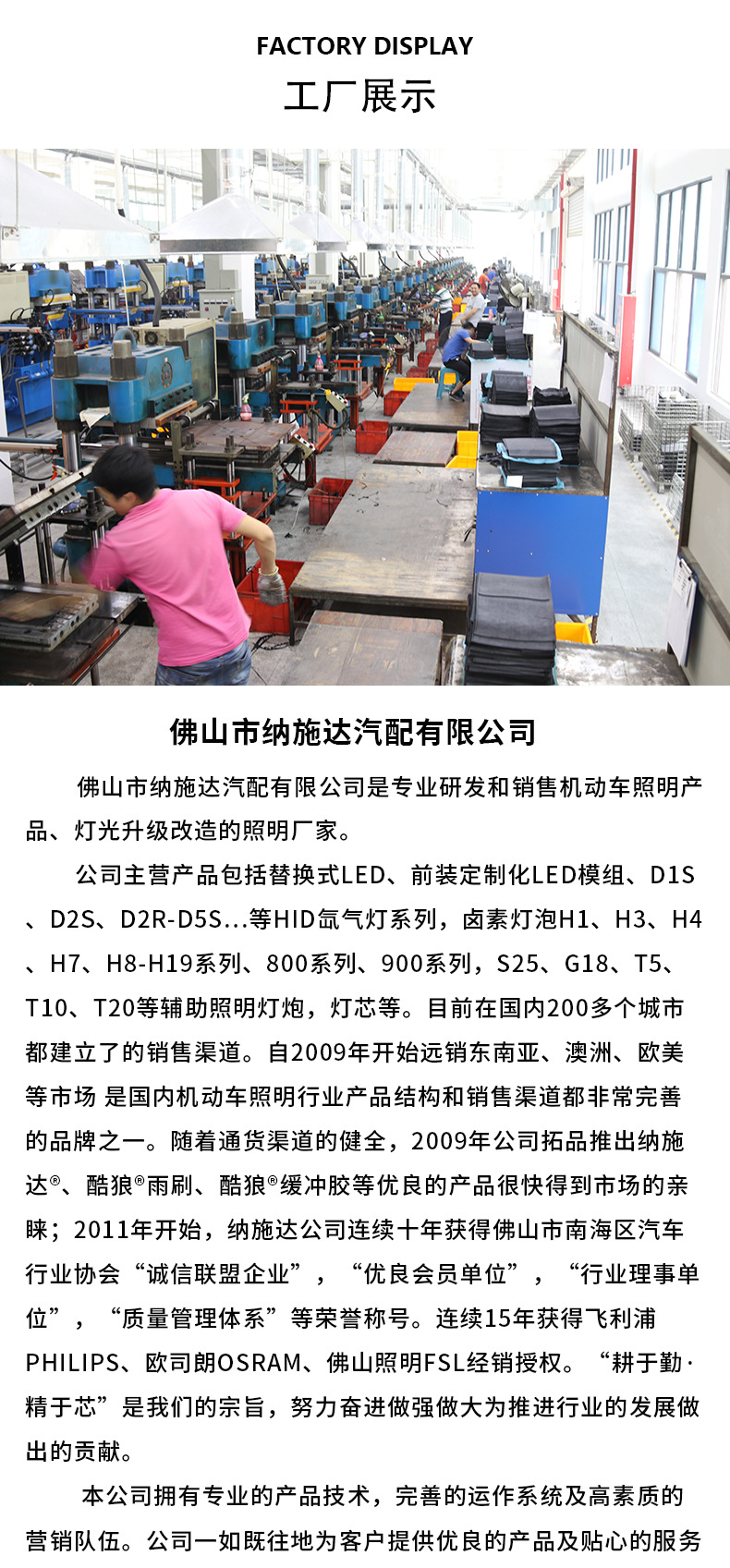 FACTORY DISPLAY
工厂展示

佛山市纳施达汽配有限公司

佛山市纳施达汽配有限公司是专业研发和销售机动车照明产品、灯光升级改造的照明厂家。

公司主营产品包括替换式LED、前装定制化LED模组、D1S、D2S、D2R-D5S...等HID氙气灯系列，卤素灯泡H1、H3、H4、H7、H8-H19系列、800系列、900系列，S25、G18、T5、T10、T20等辅助照明灯炮，灯芯等。目前在国内200多个城市都建立了的销售渠道。自2009年开始远销东南亚、澳洲、欧美等市场 是国内机动车照明行业产品结构和销售渠道都非常完善的品牌之一。随着通货渠道的健全，2009年公司拓品推出纳施达®、酷狼®雨刷、酷狼®缓冲胶等优良的产品很快得到市场的亲睐；2011年开始，纳施达公司连续十年获得佛山市南海区汽车行业协会“诚信联盟企业”，“优良会员单位”，“行业理事单位”，“质量管理体系”等荣誉称号。连续15年获得飞利浦PHILIPS、欧司朗OSRAM、佛山照明FSL经销授权。“耕于勤·精于芯”是我们的宗旨，努力奋进做强做大为推进行业的发展做出的贡献。

本公司拥有专业的产品技术，完善的运作系统及高素质的营销队伍。公司一如既往地为客户提供优良的产品及贴心的服务